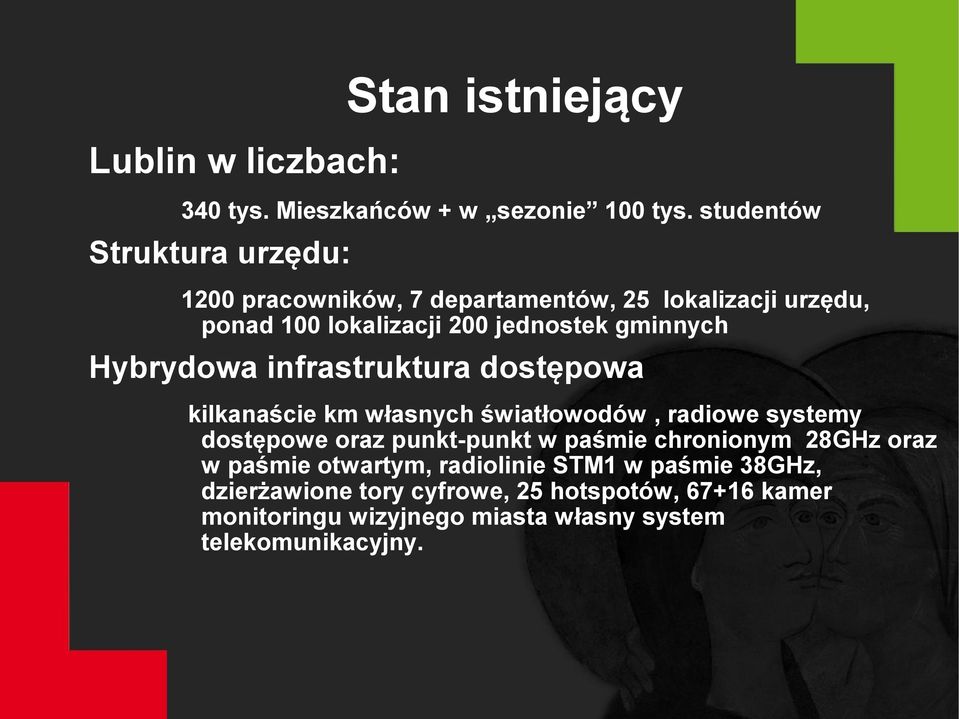 Stan istniejący

Lublin w liczbach:

340 tys. Mieszkańców + w „sezonie” 100 tys. studentów

Struktura urzędu:

1200 pracowników, 7 departamentów, 25 lokalizacji urzędu, ponad 100 lokalizacji 200 jednostek gminnych

Hybrydowa infrastruktura dostępowa

kilkanaście km własnych światłowodów , radiowe systemy dostępowe oraz punkt-punkt w paśmie chronionym 28GHz oraz w paśmie otwartym, radiolinie STM1 w paśmie 38GHz, dzierżawione tory cyfrowe, 25 hotspotów, 67+16 kamer monitoringu wizyjnego miasta własny system telekomunikacyjny.